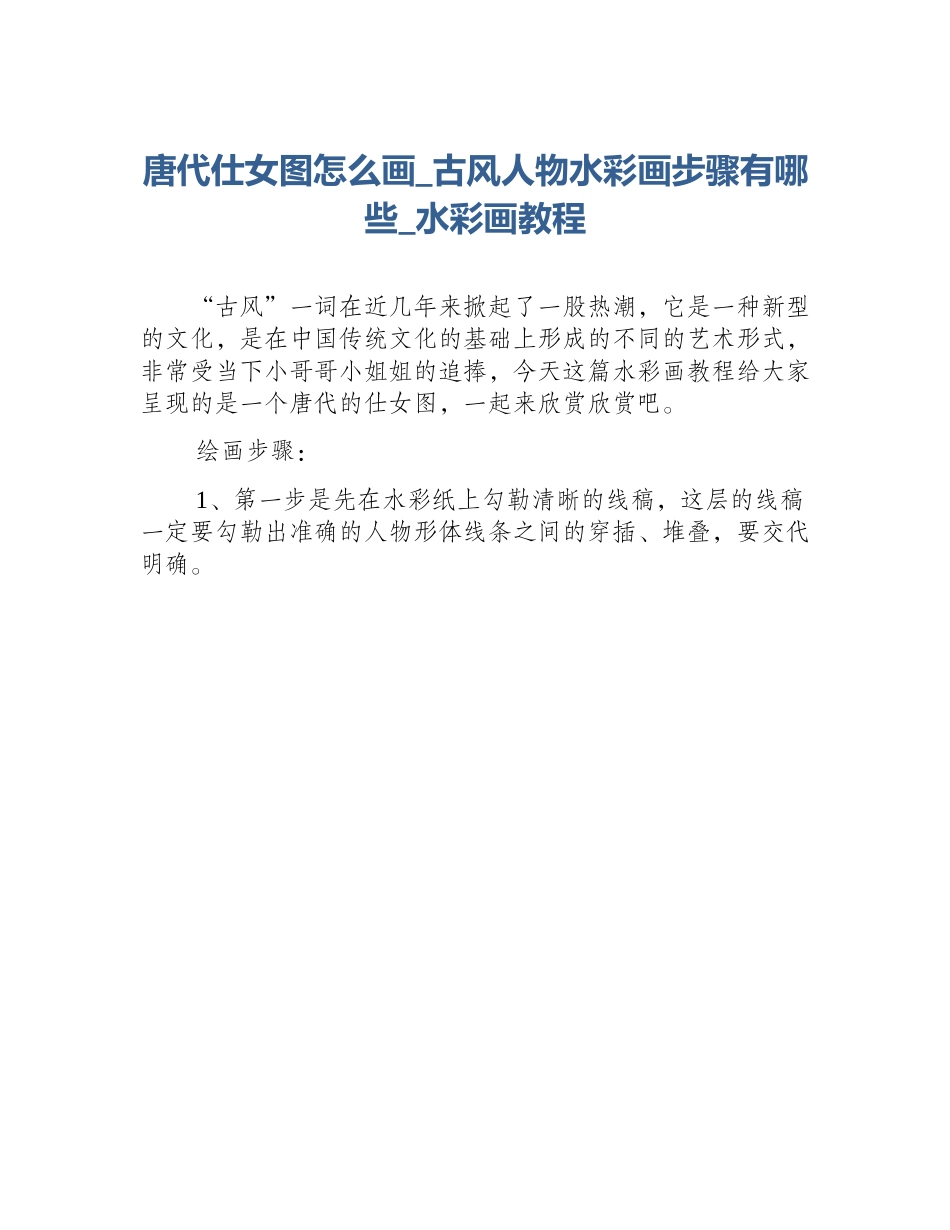 唐代仕女图怎么画_古风人物水彩画步骤有哪些_水彩画教程

“古风”一词在近几年来掀起了一股热潮，它是一种新型的文化，是在中国传统文化的基础上形成的不同的艺术形式，非常受当下小哥哥小姐姐的追捧，今天这篇水彩画教程给大家呈现的是一个唐代的仕女图，一起来欣赏欣赏吧。

绘画步骤：

1、第一步是先在水彩纸上勾勒清晰的线稿，这层的线稿一定要勾勒出准确的人物形体线条之间的穿插、堆叠，要交代明确。